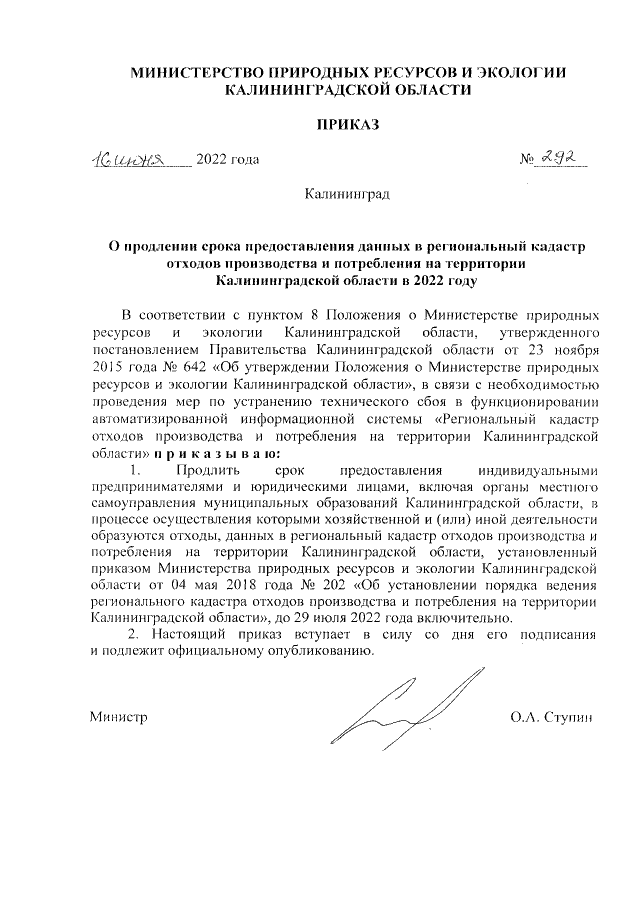 МИНИСТЕРСТВО ПРИРОДНЫХ РЕСУРСОВ И ЭКОЛОГИИ КАЛИНИНГРАДСКОЙ ОБЛАСТИ

ПРИКАЗ

16 июня 2022 года

№ 292

Калининград

О продлении срока предоставления данных в региональный кадастр отходов производства и потребления на территории Калининградской области в 2022 году

В соответствии с пунктом 8 Положения о Министерстве природных ресурсов и экологии Калининградской области, утвержденного постановлением Правительства Калининградской области от 23 ноября 2015 года № 642 «Об утверждении Положения о Министерстве природных ресурсов и экологии Калининградской области», в связи с необходимостью проведения мер по устранению технического сбоя в функционировании автоматизированной информационной системы «Региональный кадастр отходов производства и потребления на территории Калининградской области» п р и к а з ы в а ю:

1. Продлить срок предоставления индивидуальными предпринимателями и юридическими лицами, включая органы местного самоуправления муниципальных образований Калининградской области, в процессе осуществления которыми хозяйственной и (или) иной деятельности образуются отходы, данных в региональный кадастр отходов производства и потребления на территории Калининградской области, установленный приказом Министерства природных ресурсов и экологии Калининградской области от 04 мая 2018 года № 202 «Об установлении порядка ведения регионального кадастра отходов производства и потребления на территории Калининградской области», до 29 июля 2022 года включительно.

2. Настоящий приказ вступает в силу со дня его подписания и подлежит официальному опубликованию.

Министр

О.А. Ступин